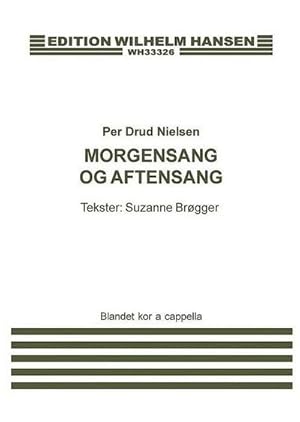 EDITION WILHELM HANSEN
WH33326

Per Drud Nielsen

MORGENSANG OG AFTENSANG

Tekster: Suzanne Brøgger

Blandet kor a cappella